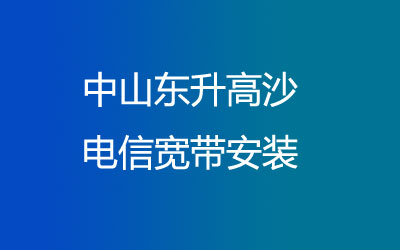 中山东升高沙
电信宽带安装